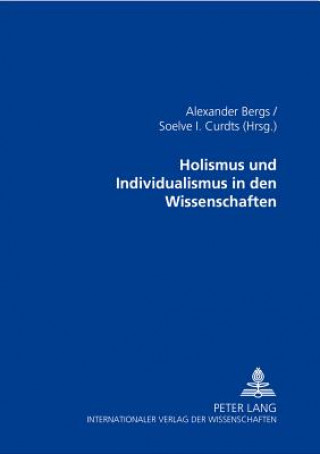 Alexander Bergs /
Soelve I. Curdts (Hrsg.)

Holismus und Individualismus in den Wissenschaften

PETER LANG
INTERNATIONALER VERLAG DER WISSENSCHAFTEN